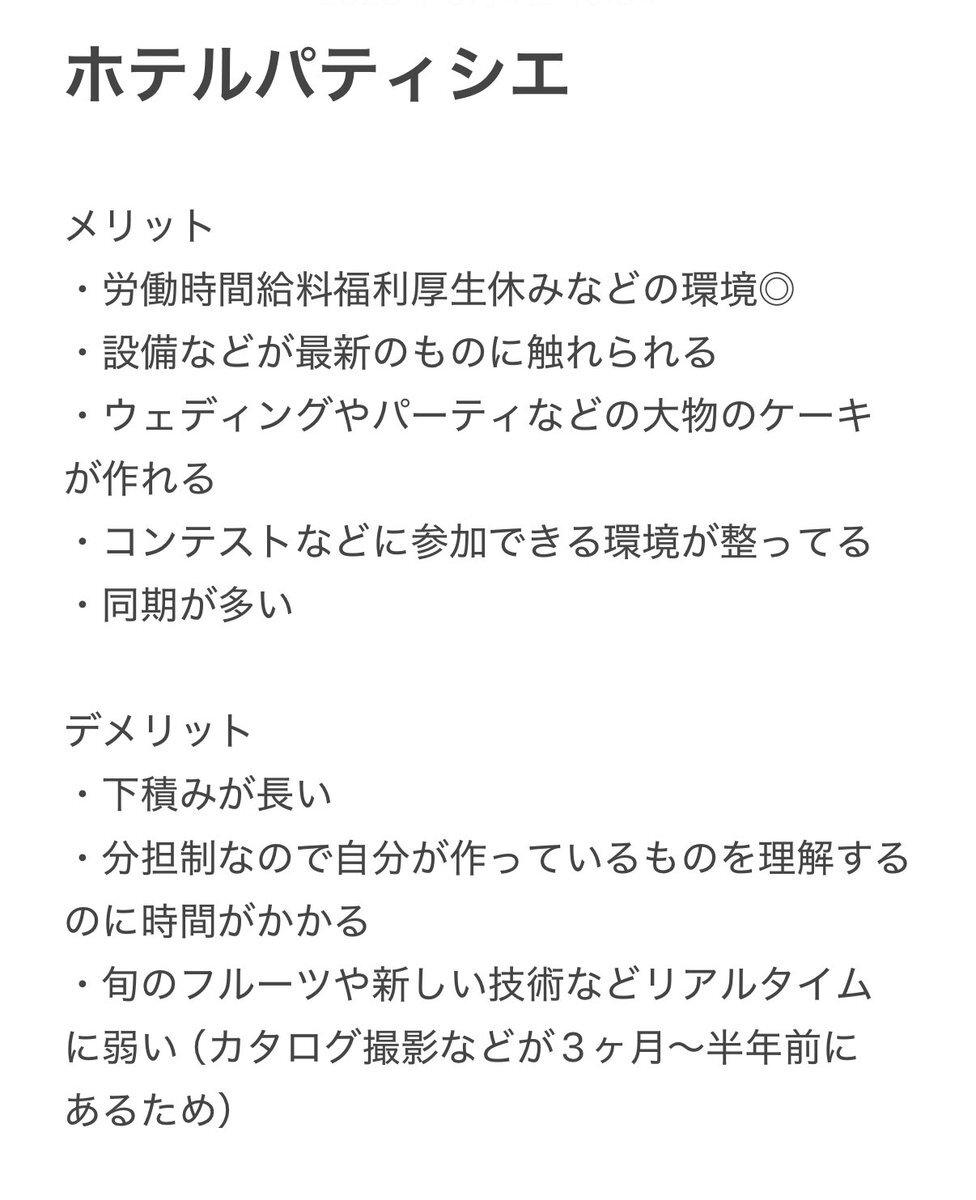 ホテルパティシエ

メリット
・労働時間給料福利厚生休みなどの環境◎
・設備などが最新のものに触れられる
・ウェディングやパーティなどの大物のケーキが作れる
・コンテストなどに参加できる環境が整ってる
・同期が多い

デメリット
・下積みが長い
・分担制なので自分が作っているものを理解するのに時間がかかる
・旬のフルーツや新しい技術などリアルタイムに弱い（カタログ撮影などが３ヶ月〜半年前にあるため）